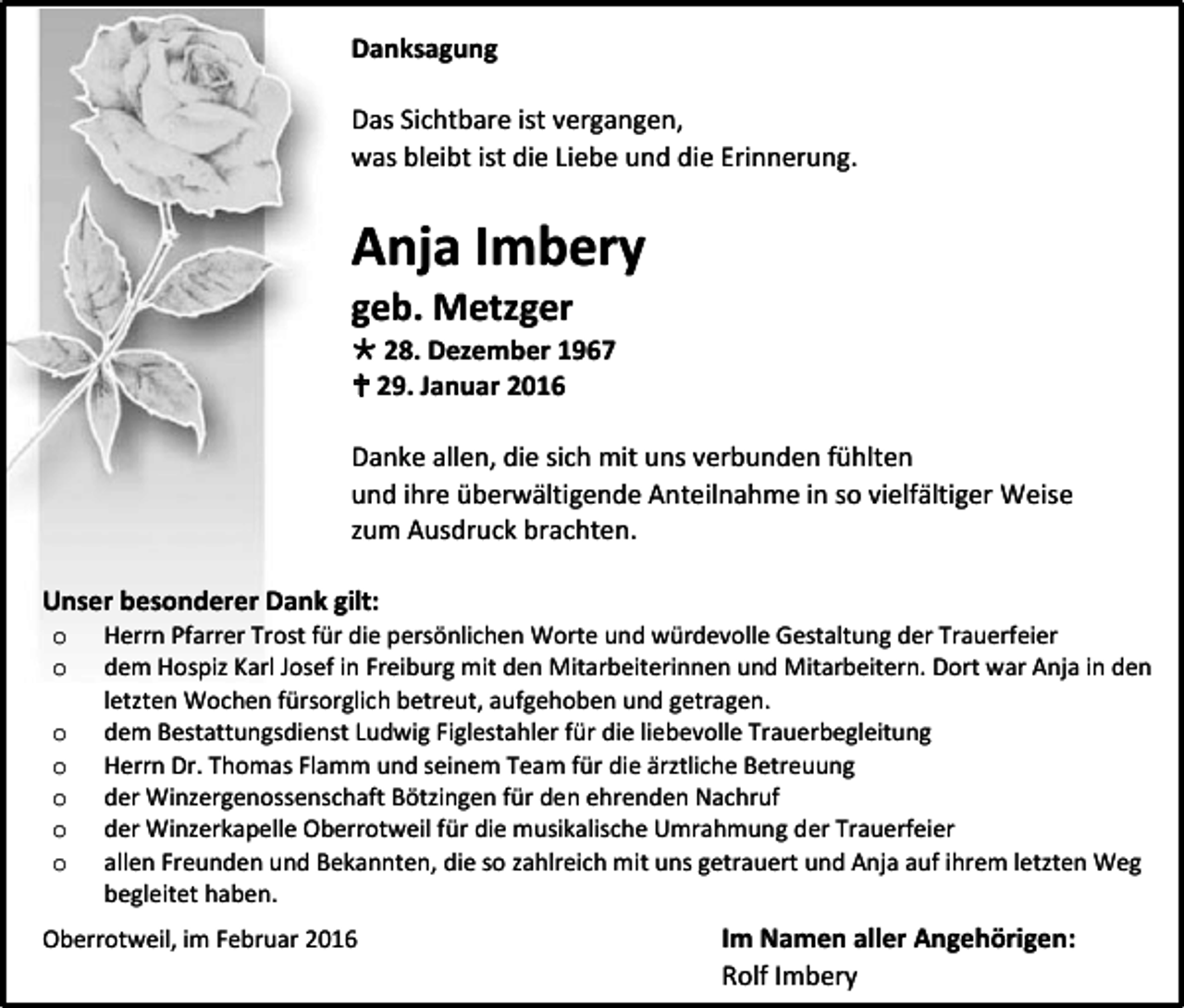 Danksagung

Das Sichtbare ist vergangen, was bleibt ist die Liebe und die Erinnerung.

Anja Imbery

geb. Metzger

* 28. Dezember 1967

† 29. Januar 2016

Danke allen, die sich mit uns verbunden fühlten und ihre überwältigende Anteilnahme in so vielfältiger Weise zum Ausdruck brachten.

Unser besonderer Dank gilt:

o Herrn Pfarrer Trost für die persönlichen Worte und würdevolle Gestaltung der Trauerfeier
o dem Hospiz Karl Josef in Freiburg mit den Mitarbeiterinnen und Mitarbeitern. Dort war Anja in den letzten Wochen fürsorglich betreut, aufgehoben und getragen.
o dem Bestattungsdienst Ludwig Figlestahler für die liebevolle Trauerbegleitung
o Herrn Dr. Thomas Flamm und seinem Team für die ärztliche Betreuung
o der Winzergenossenschaft Bötzingen für den ehrenden Nachruf
o der Winzerkapelle Oberrotweil für die musikalische Umrahmung der Trauerfeier
o allen Freunden und Bekannten, die so zahlreich mit uns getrauert und Anja auf ihrem letzten Weg begleitet haben.

Oberrotweil, im Februar 2016

Im Namen aller Angehörigen:
Rolf Imbery